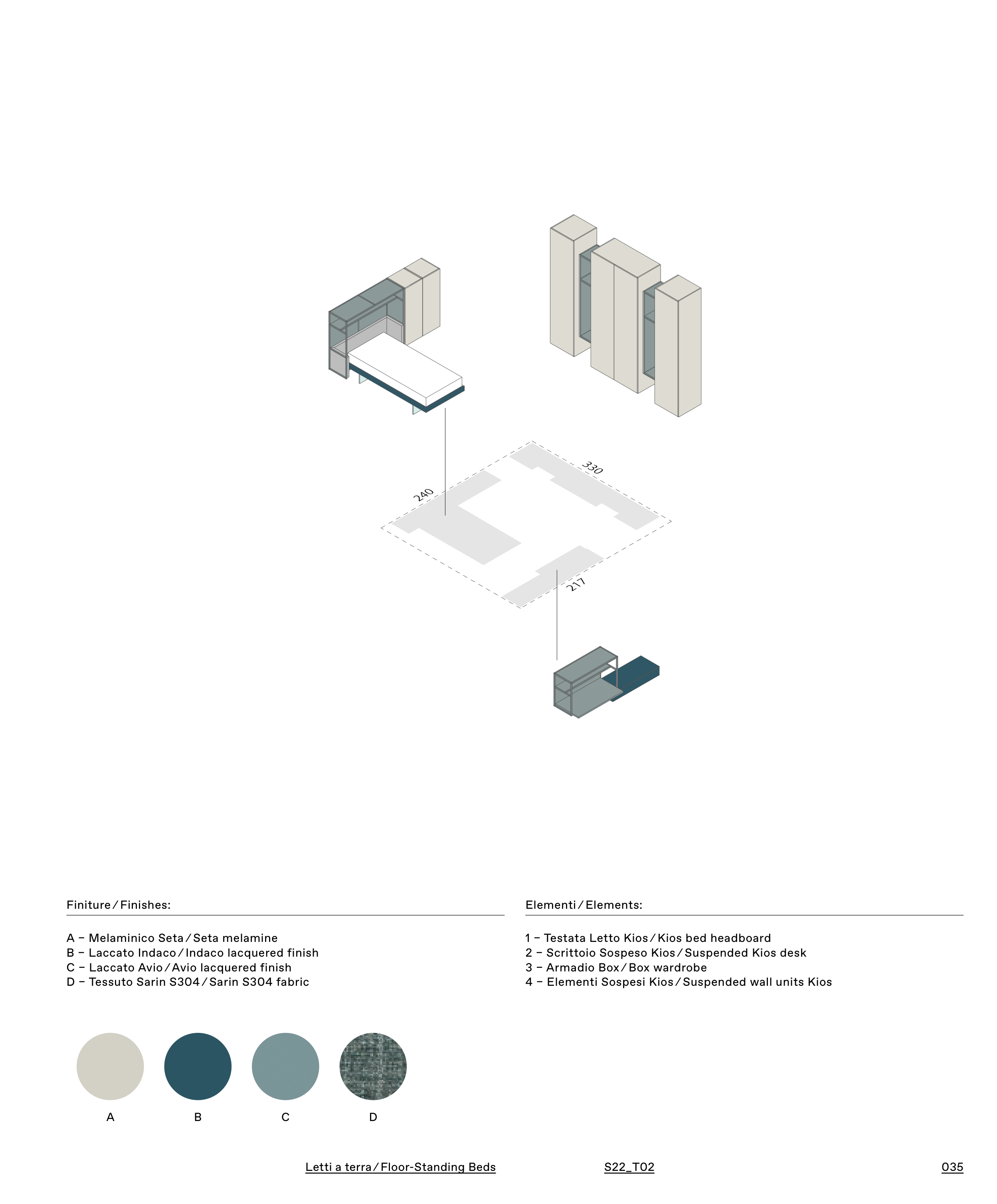 330

240

217

Finiture / Finishes:

A – Melaminico Seta / Seta melamine
B – Laccato Indaco / Indaco lacquered finish
C – Laccato Avio / Avio lacquered finish
D – Tessuto Sarin S304 / Sarin S304 fabric

A B C D

Elementi / Elements:

1 – Testata Letto Kios / Kios bed headboard
2 – Scrittoio Sospeso Kios / Suspended Kios desk
3 – Armadio Box / Box wardrobe
4 – Elementi Sospesi Kios / Suspended wall units Kios

Letti a terra / Floor-Standing Beds S22_T02 035